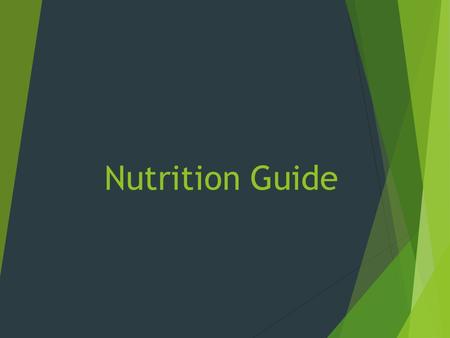 Nutrition Guide